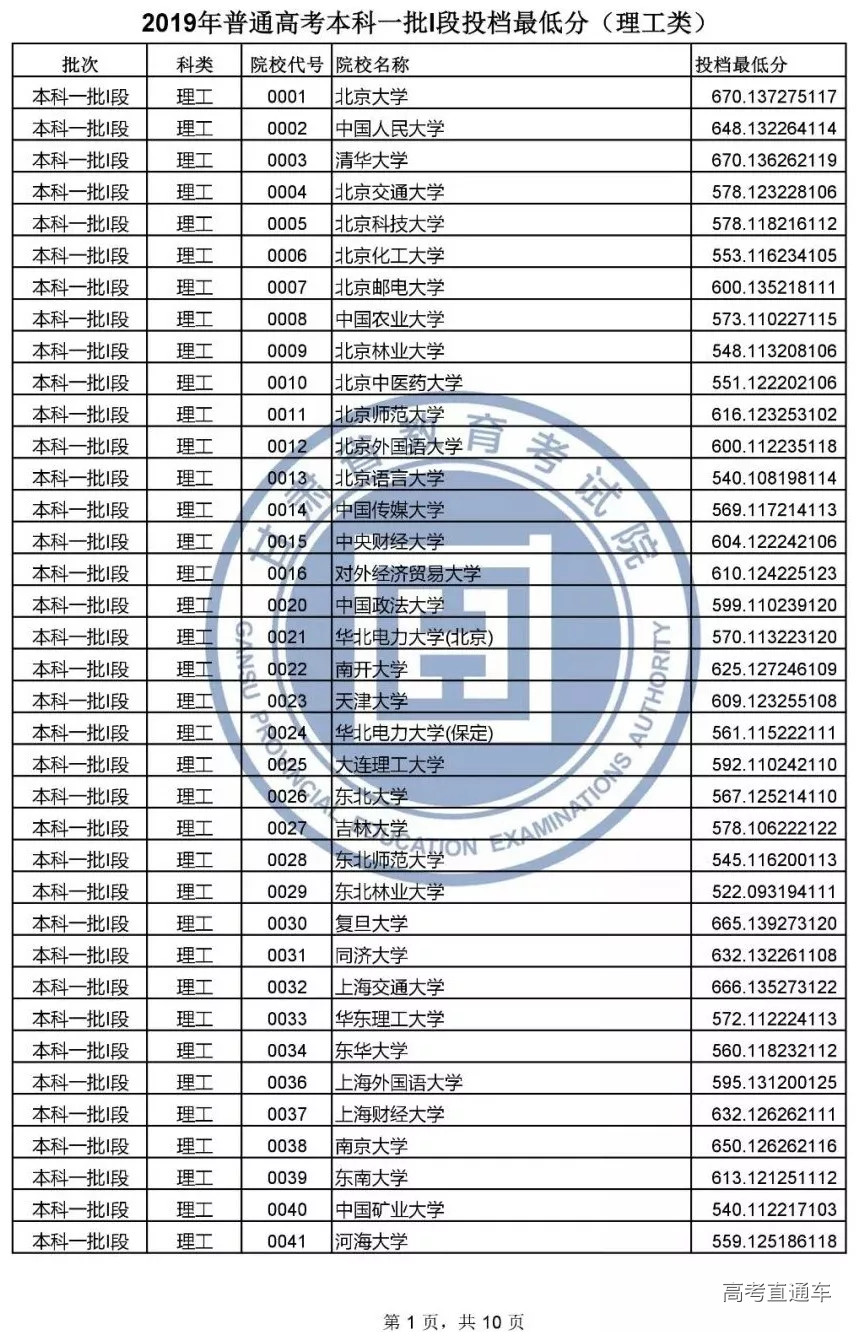 2019年普通高考本科一批I段投档最低分（理工类）

| 批次 | 科类 | 院校代号 | 院校名称 | 投档最低分 |
|---|---|---|---|---|
| 本科一批I段 | 理工 | 0001 | 北京大学 | 670.137275117 |
| 本科一批I段 | 理工 | 0002 | 中国人民大学 | 648.132264114 |
| 本科一批I段 | 理工 | 0003 | 清华大学 | 670.136262119 |
| 本科一批I段 | 理工 | 0004 | 北京交通大学 | 578.123228106 |
| 本科一批I段 | 理工 | 0005 | 北京科技大学 | 578.118216112 |
| 本科一批I段 | 理工 | 0006 | 北京化工大学 | 553.116234105 |
| 本科一批I段 | 理工 | 0007 | 北京邮电大学 | 600.135218111 |
| 本科一批I段 | 理工 | 0008 | 中国农业大学 | 573.110227115 |
| 本科一批I段 | 理工 | 0009 | 北京林业大学 | 548.113208106 |
| 本科一批I段 | 理工 | 0010 | 北京中医药大学 | 551.122202106 |
| 本科一批I段 | 理工 | 0011 | 北京师范大学 | 616.123253102 |
| 本科一批I段 | 理工 | 0012 | 北京外国语大学 | 600.112235118 |
| 本科一批I段 | 理工 | 0013 | 北京语言大学 | 540.108198114 |
| 本科一批I段 | 理工 | 0014 | 中国传媒大学 | 569.117214113 |
| 本科一批I段 | 理工 | 0015 | 中央财经大学 | 604.122242106 |
| 本科一批I段 | 理工 | 0016 | 对外经济贸易大学 | 610.124225123 |
| 本科一批I段 | 理工 | 0020 | 中国政法大学 | 599.110239120 |
| 本科一批I段 | 理工 | 0021 | 华北电力大学(北京) | 570.113223120 |
| 本科一批I段 | 理工 | 0022 | 南开大学 | 625.127246109 |
| 本科一批I段 | 理工 | 0023 | 天津大学 | 609.123255108 |
| 本科一批I段 | 理工 | 0024 | 华北电力大学(保定) | 561.115222111 |
| 本科一批I段 | 理工 | 0025 | 大连理工大学 | 592.110242110 |
| 本科一批I段 | 理工 | 0026 | 东北大学 | 567.125214110 |
| 本科一批I段 | 理工 | 0027 | 吉林大学 | 578.106222122 |
| 本科一批I段 | 理工 | 0028 | 东北师范大学 | 545.116200113 |
| 本科一批I段 | 理工 | 0029 | 东北林业大学 | 522.093194111 |
| 本科一批I段 | 理工 | 0030 | 复旦大学 | 665.139273120 |
| 本科一批I段 | 理工 | 0031 | 同济大学 | 632.132261108 |
| 本科一批I段 | 理工 | 0032 | 上海交通大学 | 666.135273122 |
| 本科一批I段 | 理工 | 0033 | 华东理工大学 | 572.112224113 |
| 本科一批I段 | 理工 | 0034 | 东华大学 | 560.118232112 |
| 本科一批I段 | 理工 | 0036 | 上海外国语大学 | 595.131200125 |
| 本科一批I段 | 理工 | 0037 | 上海财经大学 | 632.126262111 |
| 本科一批I段 | 理工 | 0038 | 南京大学 | 650.126262116 |
| 本科一批I段 | 理工 | 0039 | 东南大学 | 613.121251112 |
| 本科一批I段 | 理工 | 0040 | 中国矿业大学 | 540.112217103 |
| 本科一批I段 | 理工 | 0041 | 河海大学 | 559.125186118 |

高考直通车

第1页，共10页

甘肃省教育考试院
GANSU PROVINCIAL EDUCATION EXAMINATIONS AUTHORITY